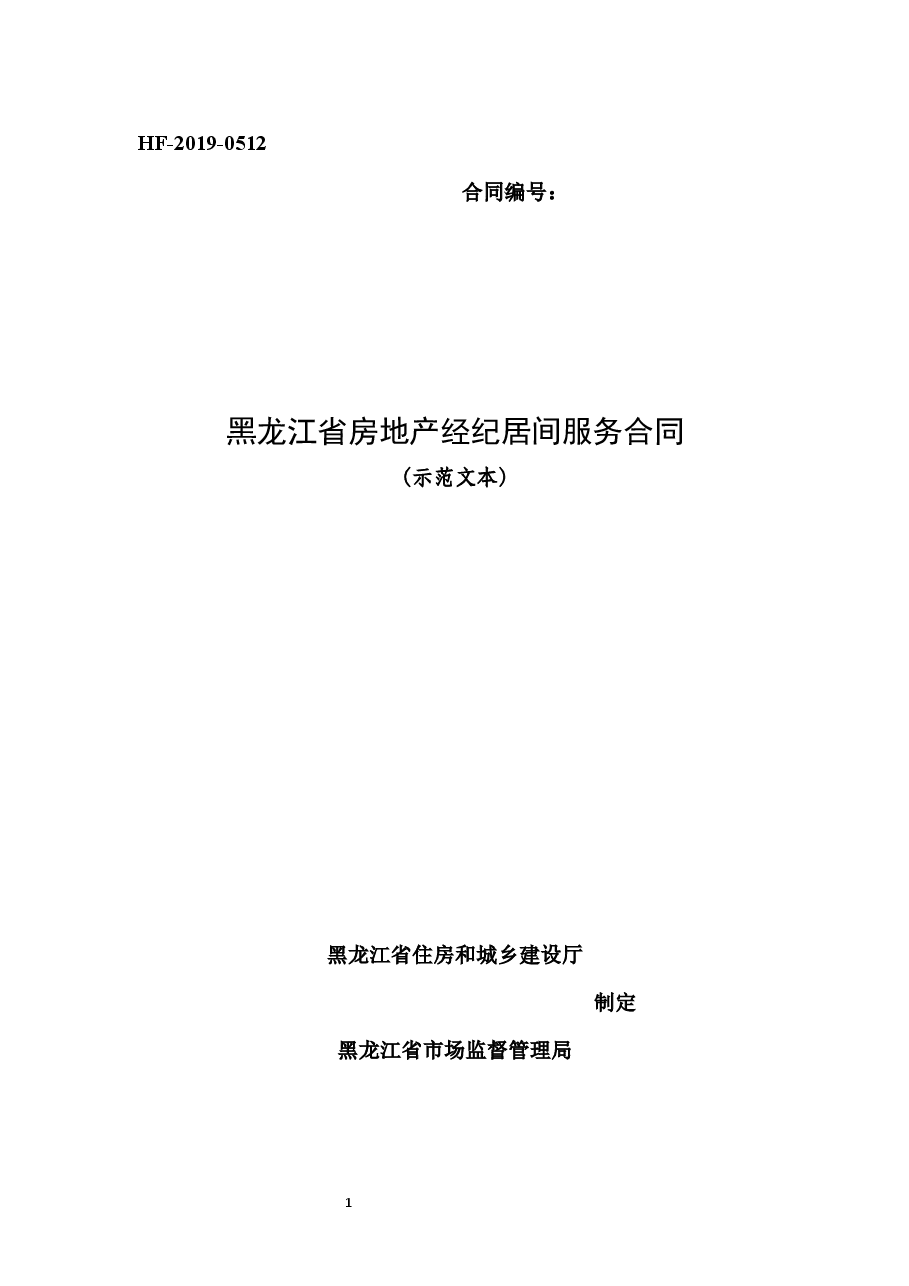 HF-2019-0512

合同编号：

黑龙江省房地产经纪居间服务合同

（示范文本）

黑龙江省住房和城乡建设厅

制定

黑龙江省市场监督管理局

1